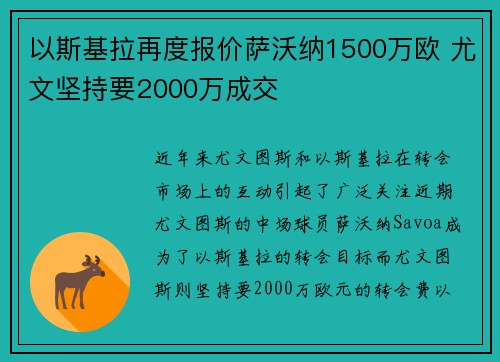 以斯基拉再度报价萨沃纳1500万欧 尤文坚持要2000万成交

近年来尤文图斯和以斯基拉在转会市场上的互动引起了广泛关注近期尤文图斯的中场球员萨沃纳Savoa成为了以斯基拉的转会目标而尤文图斯则坚持要2000万欧元的转会费以